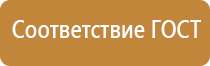 Соответствие ГОСТ